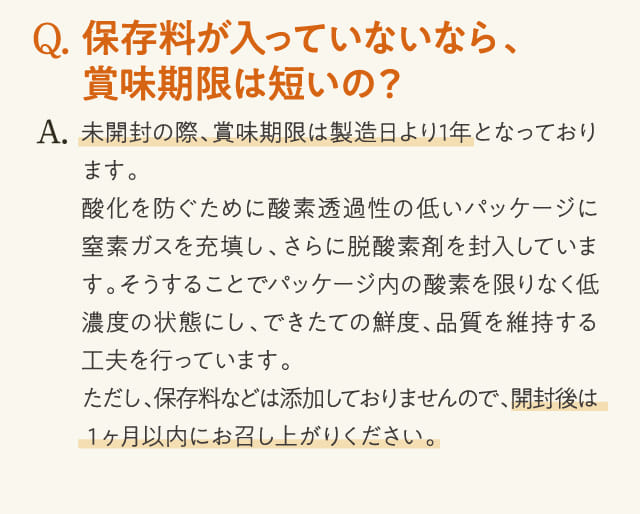 Q. 保存料が入っていないなら、賞味期限は短いの？

A. 未開封の際、賞味期限は製造日より1年となっております。

酸化を防ぐために酸素透過性の低いパッケージに窒素ガスを充填し、さらに脱酸素剤を封入しています。そうすることでパッケージ内の酸素を限りなく低濃度の状態にし、できたての鮮度、品質を維持する工夫を行っています。

ただし、保存料などは添加しておりませんので、開封後は１ヶ月以内にお召し上がりください。